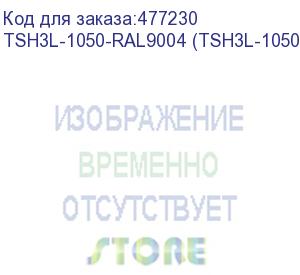 Код для заказа:477230
TSH3L-1050-RAL9004 (TSH3L-1050

ИЗОБРАЖЕНИЕ
ВРЕМЕННО
ОТСУТСТВУЕТ
STORE